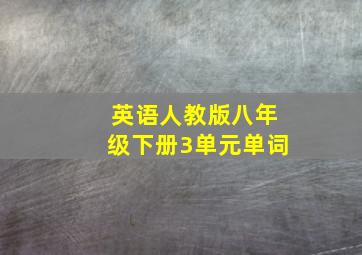 英语人教版八年级下册3单元单词